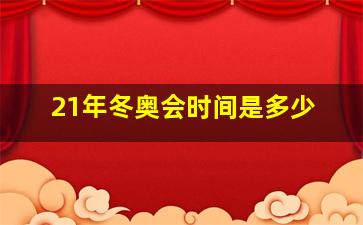 21年冬奥会时间是多少